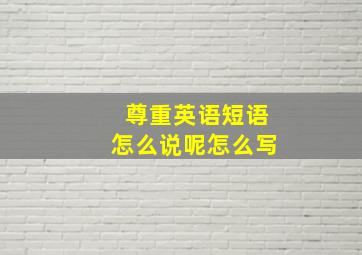 尊重英语短语
怎么说呢怎么写